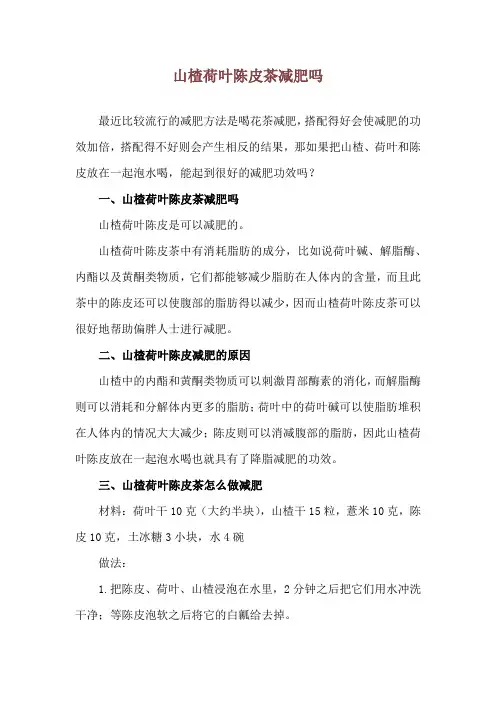 山楂荷叶陈皮茶减肥吗

最近比较流行的减肥方法是喝花茶减肥，搭配得好会使减肥的功效加倍，搭配得不好则会产生相反的结果，那如果把山楂、荷叶和陈皮放在一起泡水喝，能起到很好的减肥功效吗？

一、山楂荷叶陈皮茶减肥吗

山楂荷叶陈皮是可以减肥的。

山楂荷叶陈皮茶中有消耗脂肪的成分，比如说荷叶碱、解脂酶、内酯以及黄酮类物质，它们都能够减少脂肪在人体内的含量，而且此茶中的陈皮还可以使腹部的脂肪得以减少，因而山楂荷叶陈皮茶可以很好地帮助偏胖人士进行减肥。

二、山楂荷叶陈皮减肥的原因

山楂中的内酯和黄酮类物质可以刺激胃部酶素的消化，而解脂酶则可以消耗和分解体内更多的脂肪；荷叶中的荷叶碱可以使脂肪堆积在人体内的情况大大减少；陈皮则可以消减腹部的脂肪，因此山楂荷叶陈皮放在一起泡水喝也就具有了降脂减肥的功效。

三、山楂荷叶陈皮茶怎么做减肥

材料：荷叶干 10 克（大约半块），山楂干 15 粒，薏米 10 克，陈皮 10 克，土冰糖 3 小块，水 4 碗

做法：

1.把陈皮、荷叶、山楂浸泡在水里，2 分钟之后把它们用水冲洗干净；等陈皮泡软之后将它的白瓤给去掉。